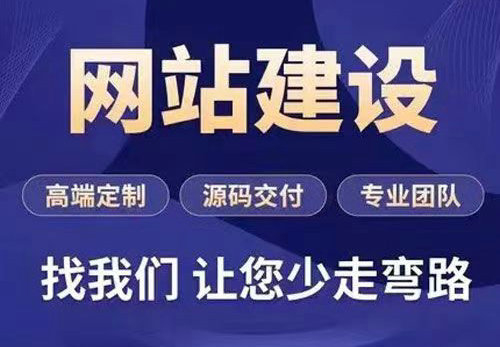 网站建设

高端定制 源码交付 专业团队

找我们 让您少走弯路